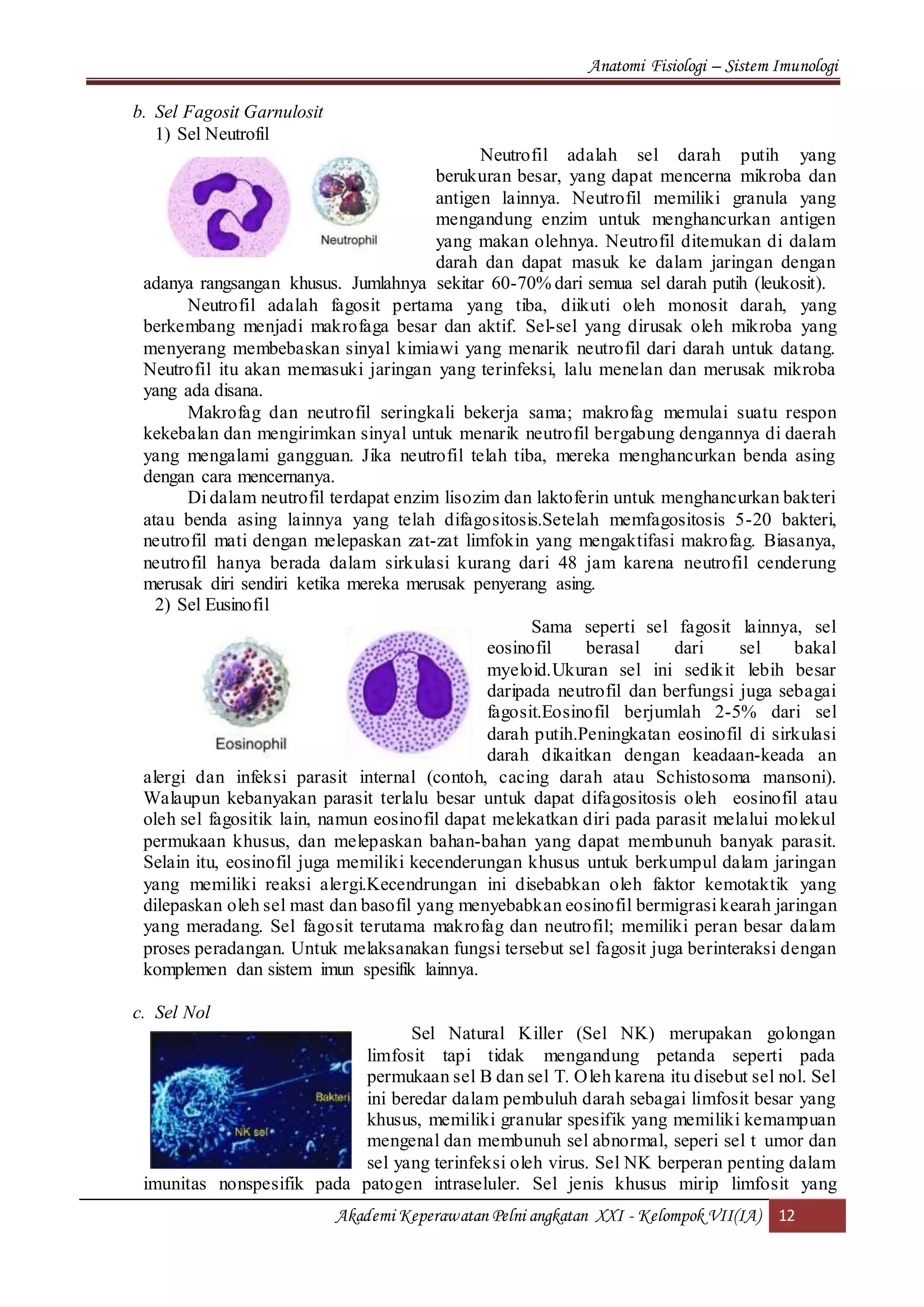 Anatomi Fisiologi – Sistem Imunologi

b. Sel Fagosit Garnulosit

1) Sel Neutrofil

Neutrophil

Neutrofil adalah sel darah putih yang berukuran besar, yang dapat mencerna mikroba dan antigen lainnya. Neutrofil memiliki granula yang mengandung enzim untuk menghancurkan antigen yang makan olehnya. Neutrofil ditemukan di dalam darah dan dapat masuk ke dalam jaringan dengan adanya rangsangan khusus. Jumlahnya sekitar 60-70% dari semua sel darah putih (leukosit).

Neutrofil adalah fagosit pertama yang tiba, diikuti oleh monosit darah, yang berkembang menjadi makrofaga besar dan aktif. Sel-sel yang dirusak oleh mikroba yang menyerang membebaskan sinyal kimiawi yang menarik neutrofil dari darah untuk datang. Neutrofil itu akan memasuki jaringan yang terinfeksi, lalu menelan dan merusak mikroba yang ada disana.

Makrofag dan neutrofil seringkali bekerja sama; makrofag memulai suatu respon kekebalan dan mengirimkan sinyal untuk menarik neutrofil bergabung dengannya di daerah yang mengalami gangguan. Jika neutrofil telah tiba, mereka menghancurkan benda asing dengan cara mencernanya.

Di dalam neutrofil terdapat enzim lisozim dan laktoferin untuk menghancurkan bakteri atau benda asing lainnya yang telah difagositosis.Setelah memfagositosis 5-20 bakteri, neutrofil mati dengan melepaskan zat-zat limfokin yang mengaktifasi makrofag. Biasanya, neutrofil hanya berada dalam sirkulasi kurang dari 48 jam karena neutrofil cenderung merusak diri sendiri ketika mereka merusak penyerang asing.

2) Sel Eusinofil

Eosinophil

Sama seperti sel fagosit lainnya, sel eosinofil berasal dari sel bakal myeloid.Ukuran sel ini sedikit lebih besar daripada neutrofil dan berfungsi juga sebagai fagosit.Eosinofil berjumlah 2-5% dari sel darah putih.Peningkatan eosinofil di sirkulasi darah dikaitkan dengan keadaan-keada an alergi dan infeksi parasit internal (contoh, cacing darah atau Schistosoma mansoni). Walaupun kebanyakan parasit terlalu besar untuk dapat difagositosis oleh eosinofil atau oleh sel fagositik lain, namun eosinofil dapat melekatkan diri pada parasit melalui molekul permukaan khusus, dan melepaskan bahan-bahan yang dapat membunuh banyak parasit. Selain itu, eosinofil juga memiliki kecenderungan khusus untuk berkumpul dalam jaringan yang memiliki reaksi alergi.Kecendrungan ini disebabkan oleh faktor kemotaktik yang dilepaskan oleh sel mast dan basofil yang menyebabkan eosinofil bermigrasi kearah jaringan yang meradang. Sel fagosit terutama makrofag dan neutrofil; memiliki peran besar dalam proses peradangan. Untuk melaksanakan fungsi tersebut sel fagosit juga berinteraksi dengan komplemen dan sistem imun spesifik lainnya.

c. Sel Nol

Bakteri
NK sel

Sel Natural Killer (Sel NK) merupakan golongan limfosit tapi tidak mengandung petanda seperti pada permukaan sel B dan sel T. Oleh karena itu disebut sel nol. Sel ini beredar dalam pembuluh darah sebagai limfosit besar yang khusus, memiliki granular spesifik yang memiliki kemampuan mengenal dan membunuh sel abnormal, seperi sel t umor dan sel yang terinfeksi oleh virus. Sel NK berperan penting dalam imunitas nonspesifik pada patogen intraseluler. Sel jenis khusus mirip limfosit yang

Akademi Keperawatan Pelni angkatan XXI - Kelompok VII(IA) 12